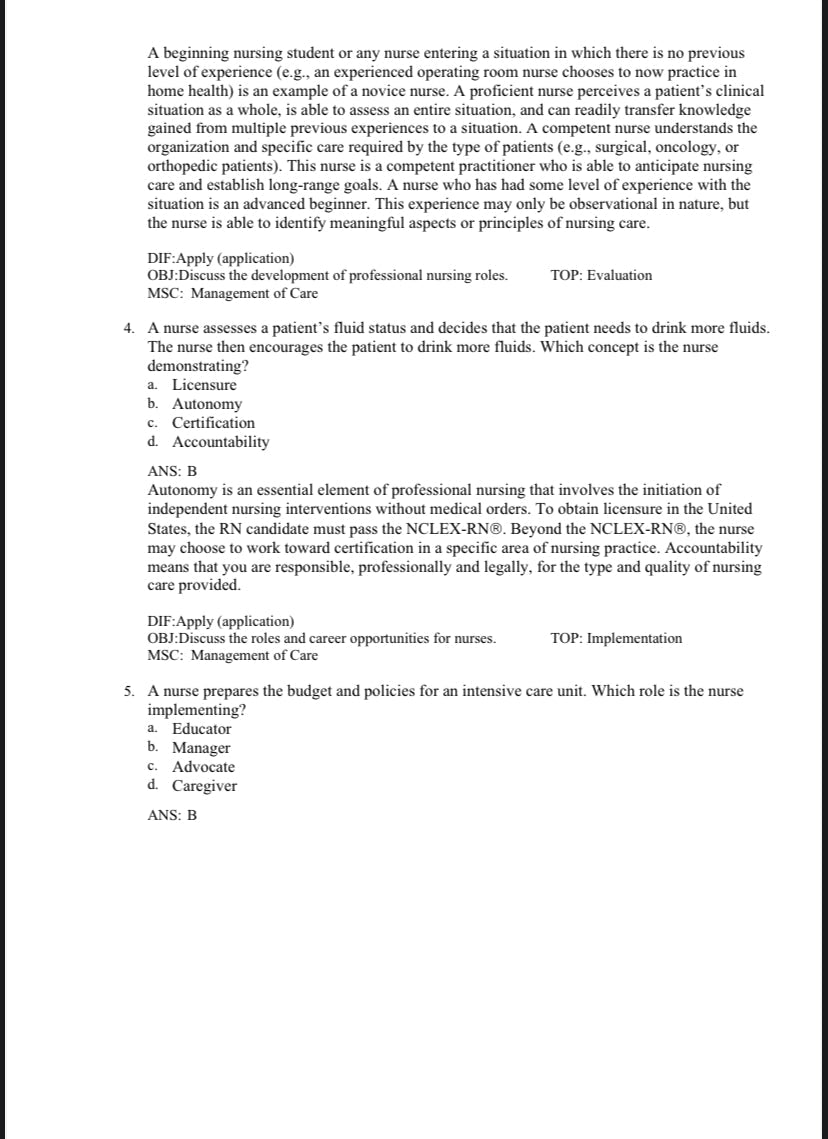 A beginning nursing student or any nurse entering a situation in which there is no previous level of experience (e.g., an experienced operating room nurse chooses to now practice in home health) is an example of a novice nurse. A proficient nurse perceives a patient's clinical situation as a whole, is able to assess an entire situation, and can readily transfer knowledge gained from multiple previous experiences to a situation. A competent nurse understands the organization and specific care required by the type of patients (e.g., surgical, oncology, or orthopedic patients). This nurse is a competent practitioner who is able to anticipate nursing care and establish long-range goals. A nurse who has had some level of experience with the situation is an advanced beginner. This experience may only be observational in nature, but the nurse is able to identify meaningful aspects or principles of nursing care.

DIF:Apply (application)
OBJ:Discuss the development of professional nursing roles. TOP: Evaluation
MSC: Management of Care

4. A nurse assesses a patient's fluid status and decides that the patient needs to drink more fluids. The nurse then encourages the patient to drink more fluids. Which concept is the nurse demonstrating?
a. Licensure
b. Autonomy
c. Certification
d. Accountability

ANS: B
Autonomy is an essential element of professional nursing that involves the initiation of independent nursing interventions without medical orders. To obtain licensure in the United States, the RN candidate must pass the NCLEX-RN®. Beyond the NCLEX-RN®, the nurse may choose to work toward certification in a specific area of nursing practice. Accountability means that you are responsible, professionally and legally, for the type and quality of nursing care provided.

DIF:Apply (application)
OBJ:Discuss the roles and career opportunities for nurses. TOP: Implementation
MSC: Management of Care

5. A nurse prepares the budget and policies for an intensive care unit. Which role is the nurse implementing?
a. Educator
b. Manager
c. Advocate
d. Caregiver

ANS: B